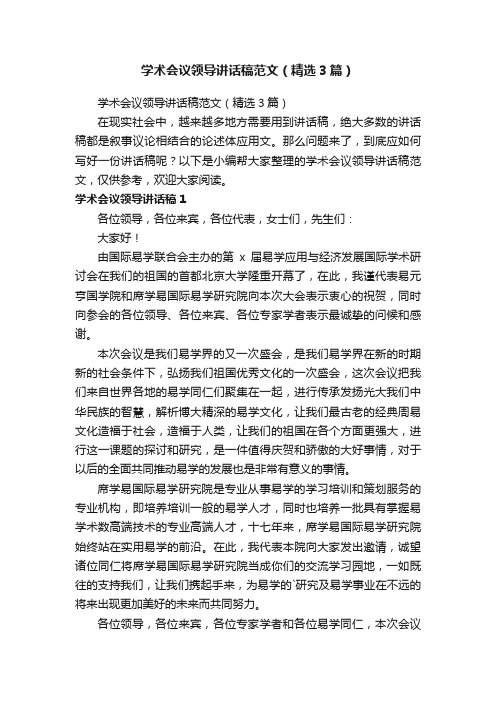 学术会议领导讲话稿范文（精选3篇）

学术会议领导讲话稿范文（精选3篇）

在现实社会中，越来越多地方需要用到讲话稿，绝大多数的讲话稿都是叙事议论相结合的论述体应用文。那么问题来了，到底应如何写好一份讲话稿呢？以下是小编帮大家整理的学术会议领导讲话稿范文，仅供参考，欢迎大家阅读。

学术会议领导讲话稿1

各位领导，各位来宾，各位代表，女士们，先生们：

大家好！

由国际易学联合会主办的第 x 届易学应用与经济发展国际学术研讨会在我们的祖国的首都北京大学隆重开幕了，在此，我谨代表易元亨国学院和席学易国际易学研究院向本次大会表示衷心的祝贺，同时向参会的各位领导、各位来宾、各位专家学者表示最诚挚的问候和感谢。

本次会议是我们易学界的又一次盛会，是我们易学界在新的时期新的社会条件下，弘扬我们祖国优秀文化的一次盛会，这次会议把我们来自世界各地的易学同仁们聚集在一起，进行传承发扬光大我们中华民族的智慧，解析博大精深的易学文化，让我们最古老的经典周易文化造福于社会，造福于人类，让我们的祖国在各个方面更强大，进行这一课题的探讨和研究，是一件值得庆贺和骄傲的大好事情，对于以后的全面共同推动易学的发展也是非常有意义的事情。

席学易国际易学研究院是专业从事易学的学习培训和策划服务的专业机构，即培养培训一般的易学人才，同时也培养一批具有掌握易学术数高端技术的专业高端人才，十七年来，席学易国际易学研究院始终站在实用易学的前沿。在此，我代表本院向大家发出邀请，诚望诸位同仁将席学易国际易学研究院当成你们的交流学习园地，一如既往的支持我们，让我们携起手来，为易学的`研究及易学事业在不远的将来出现更加美好的未来而共同努力。

各位领导，各位来宾，各位专家学者和各位易学同仁，本次会议